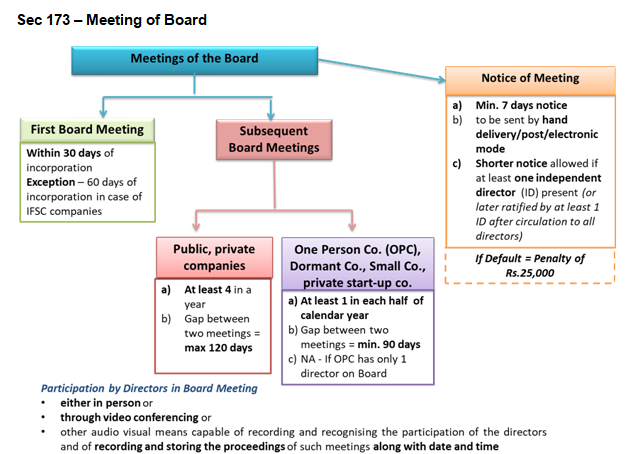 Sec 173 – Meeting of Board

Meetings of the Board

First Board Meeting

Within 30 days of incorporation
Exception – 60 days of incorporation in case of IFSC companies

Subsequent Board Meetings

Public, private companies

a) At least 4 in a year
b) Gap between two meetings = max 120 days

One Person Co. (OPC), Dormant Co., Small Co., private start-up co.

a) At least 1 in each half of calendar year
b) Gap between two meetings = min. 90 days
c) NA - If OPC has only 1 director on Board

Notice of Meeting

a) Min. 7 days notice
b) to be sent by hand delivery/post/electronic mode
c) Shorter notice allowed if at least one independent director (ID) present (or later ratified by at least 1 ID after circulation to all directors)

If Default = Penalty of Rs.25,000

Participation by Directors in Board Meeting
• either in person or
• through video conferencing or
• other audio visual means capable of recording and recognising the participation of the directors and of recording and storing the proceedings of such meetings along with date and time